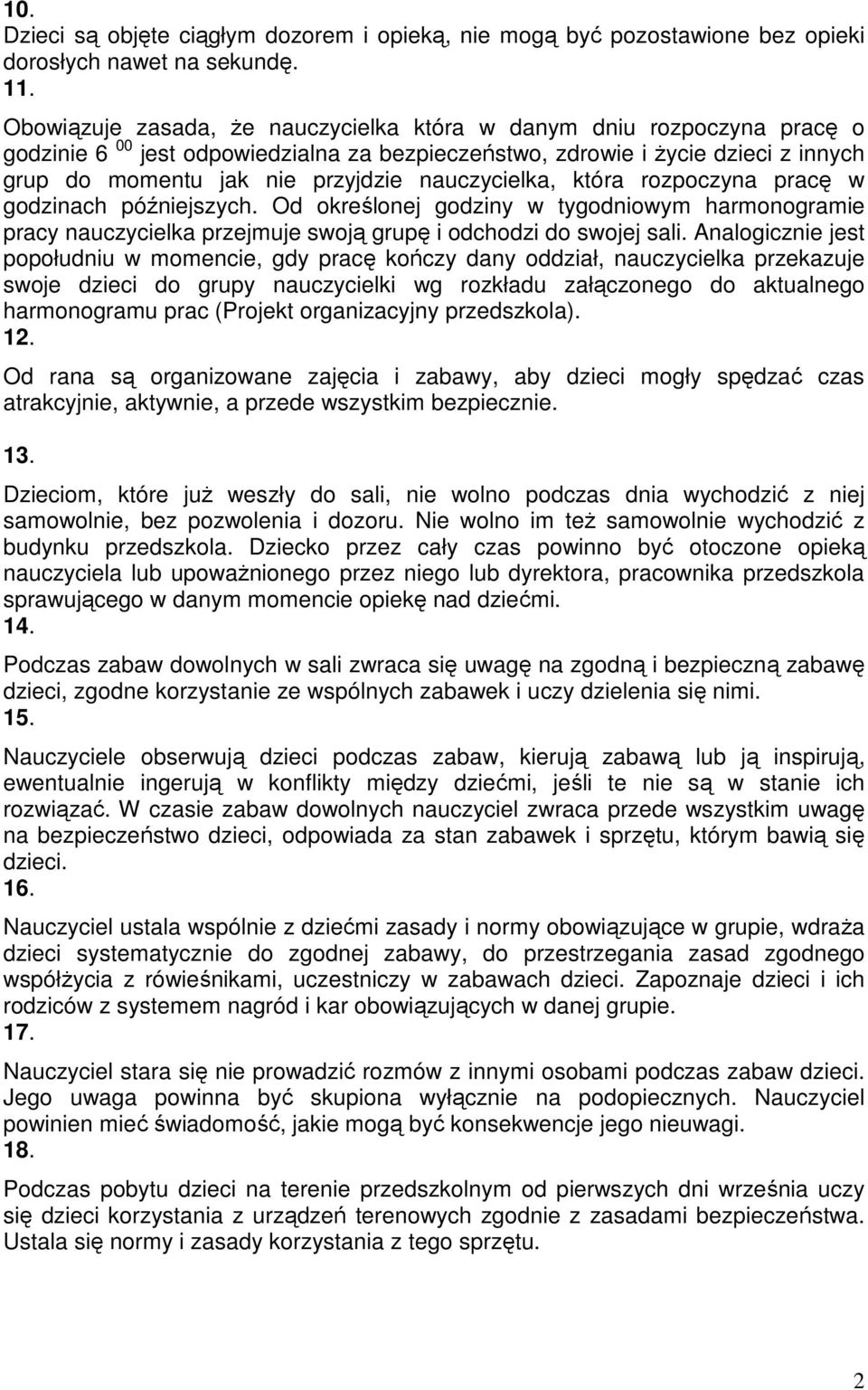 10.
Dzieci są objęte ciągłym dozorem i opieką, nie mogą być pozostawione bez opieki dorosłych nawet na sekundę.
11.
Obowiązuje zasada, że nauczycielka która w danym dniu rozpoczyna pracę o godzinie 6 $^{00}$ jest odpowiedzialna za bezpieczeństwo, zdrowie i życie dzieci z innych grup do momentu jak nie przyjdzie nauczycielka, która rozpoczyna pracę w godzinach późniejszych. Od określonej godziny w tygodniowym harmonogramie pracy nauczycielka przejmuje swoją grupę i odchodzi do swojej sali. Analogicznie jest popołudniu w momencie, gdy pracę kończy dany oddział, nauczycielka przekazuje swoje dzieci do grupy nauczycielki wg rozkładu załączonego do aktualnego harmonogramu prac (Projekt organizacyjny przedszkola).
12.
Od rana są organizowane zajęcia i zabawy, aby dzieci mogły spędzać czas atrakcyjnie, aktywnie, a przede wszystkim bezpiecznie.

13.
Dzieciom, które już weszły do sali, nie wolno podczas dnia wychodzić z niej samowolnie, bez pozwolenia i dozoru. Nie wolno im też samowolnie wychodzić z budynku przedszkola. Dziecko przez cały czas powinno być otoczone opieką nauczyciela lub upoważnionego przez niego lub dyrektora, pracownika przedszkola sprawującego w danym momencie opiekę nad dziećmi.
14.
Podczas zabaw dowolnych w sali zwraca się uwagę na zgodną i bezpieczną zabawę dzieci, zgodne korzystanie ze wspólnych zabawek i uczy dzielenia się nimi.
15.
Nauczyciele obserwują dzieci podczas zabaw, kierują zabawą lub ją inspirują, ewentualnie ingerują w konflikty między dziećmi, jeśli te nie są w stanie ich rozwiązać. W czasie zabaw dowolnych nauczyciel zwraca przede wszystkim uwagę na bezpieczeństwo dzieci, odpowiada za stan zabawek i sprzętu, którym bawią się dzieci.
16.
Nauczyciel ustala wspólnie z dziećmi zasady i normy obowiązujące w grupie, wdraża dzieci systematycznie do zgodnej zabawy, do przestrzegania zasad zgodnego współżycia z rówieśnikami, uczestniczy w zabawach dzieci. Zapoznaje dzieci i ich rodziców z systemem nagród i kar obowiązujących w danej grupie.
17.
Nauczyciel stara się nie prowadzić rozmów z innymi osobami podczas zabaw dzieci. Jego uwaga powinna być skupiona wyłącznie na podopiecznych. Nauczyciel powinien mieć świadomość, jakie mogą być konsekwencje jego nieuwagi.
18.
Podczas pobytu dzieci na terenie przedszkolnym od pierwszych dni września uczy się dzieci korzystania z urządzeń terenowych zgodnie z zasadami bezpieczeństwa. Ustala się normy i zasady korzystania z tego sprzętu.

2